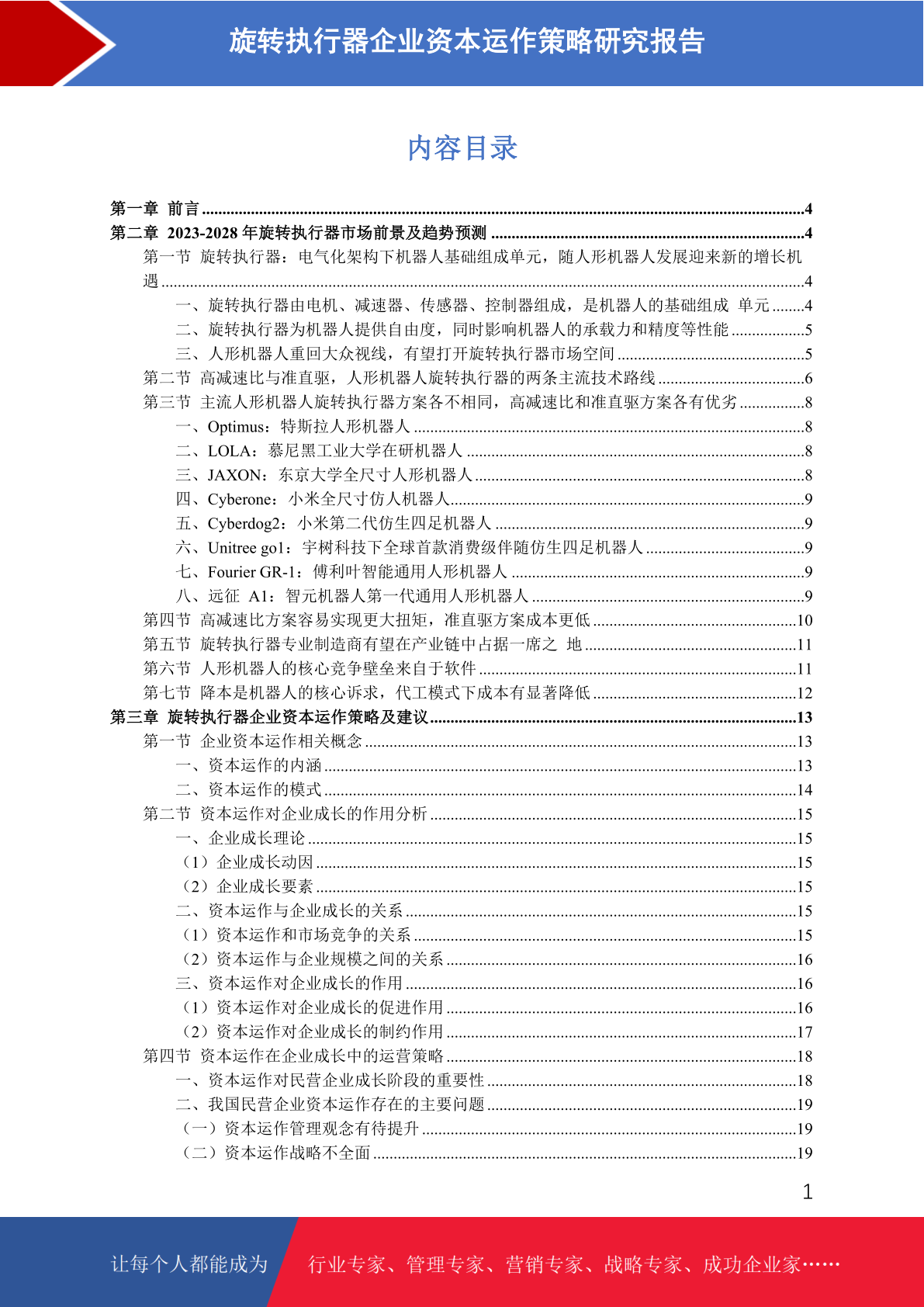 旋转执行器企业资本运作策略研究报告

内容目录

第一章 前言 ....4
第二章 2023-2028 年旋转执行器市场前景及趋势预测 ....4
第一节 旋转执行器：电气化架构下机器人基础组成单元，随人形机器人发展迎来新的增长机遇 ....4
一、旋转执行器由电机、减速器、传感器、控制器组成，是机器人的基础组成 单元 ....4
二、旋转执行器为机器人提供自由度，同时影响机器人的承载力和精度等性能 ....5
三、人形机器人重回大众视线，有望打开旋转执行器市场空间 ....5
第二节 高减速比与准直驱，人形机器人旋转执行器的两条主流技术路线 ....6
第三节 主流人形机器人旋转执行器方案各不相同，高减速比和准直驱方案各有优劣 ....8
一、Optimus：特斯拉人形机器人 ....8
二、LOLA：慕尼黑工业大学在研机器人 ....8
三、JAXON：东京大学全尺寸人形机器人 ....8
四、Cyberone：小米全尺寸仿人机器人 ....9
五、Cyberdog2：小米第二代仿生四足机器人 ....9
六、Unitree go1：宇树科技下全球首款消费级伴随仿生四足机器人 ....9
七、Fourier GR-1：傅利叶智能通用人形机器人 ....9
八、远征 A1：智元机器人第一代通用人形机器人 ....9
第四节 高减速比方案容易实现更大扭矩，准直驱方案成本更低 ....10
第五节 旋转执行器专业制造商有望在产业链中占据一席之 地 ....11
第六节 人形机器人的核心竞争壁垒来自于软件 ....11
第七节 降本是机器人的核心诉求，代工模式下成本有显著降低 ....12
第三章 旋转执行器企业资本运作策略及建议 ....13
第一节 企业资本运作相关概念 ....13
一、资本运作的内涵 ....13
二、资本运作的模式 ....14
第二节 资本运作对企业成长的作用分析 ....15
一、企业成长理论 ....15
（1）企业成长动因 ....15
（2）企业成长要素 ....15
二、资本运作与企业成长的关系 ....15
（1）资本运作和市场竞争的关系 ....15
（2）资本运作与企业规模之间的关系 ....16
三、资本运作对企业成长的作用 ....16
（1）资本运作对企业成长的促进作用 ....16
（2）资本运作对企业成长的制约作用 ....17
第四节 资本运作在企业成长中的运营策略 ....18
一、资本运作对民营企业成长阶段的重要性 ....18
二、我国民营企业资本运作存在的主要问题 ....19
（一）资本运作管理观念有待提升 ....19
（二）资本运作战略不全面 ....19

1

让每个人都能成为 行业专家、管理专家、营销专家、战略专家、成功企业家……